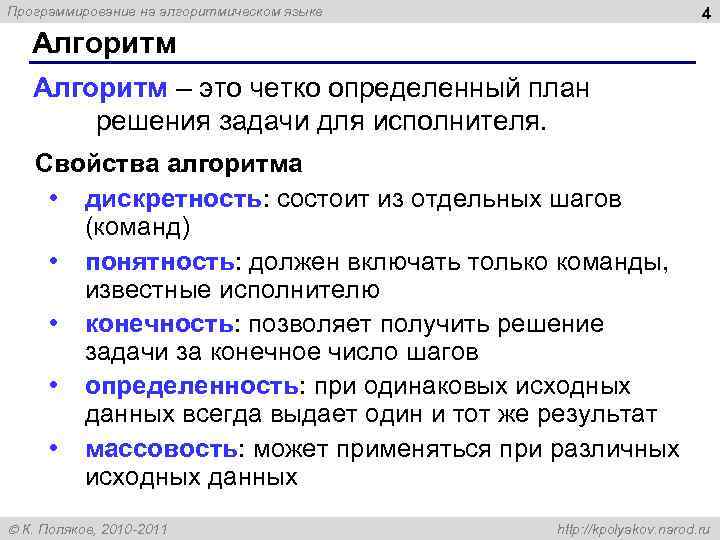 Программирование на алгоритмическом языке

4

Алгоритм

Алгоритм – это четко определенный план решения задачи для исполнителя.

Свойства алгоритма

• дискретность: состоит из отдельных шагов (команд)
• понятность: должен включать только команды, известные исполнителю
• конечность: позволяет получить решение задачи за конечное число шагов
• определенность: при одинаковых исходных данных всегда выдает один и тот же результат
• массовость: может применяться при различных исходных данных

© К. Поляков, 2010-2011

http://kpolyakov.narod.ru